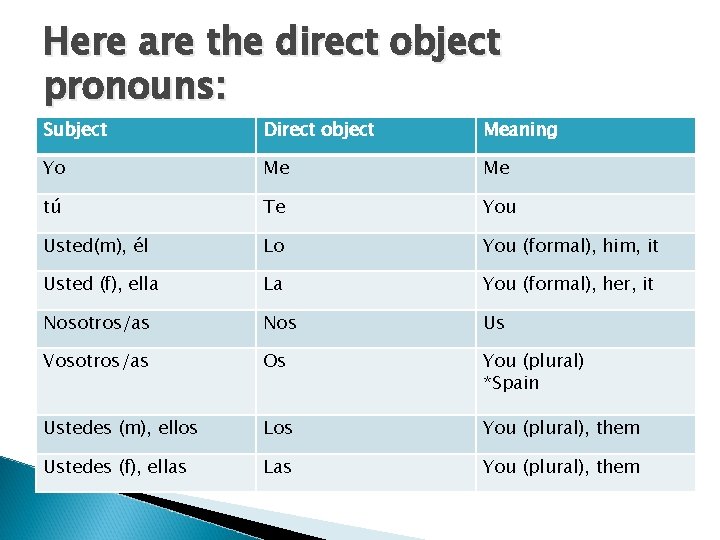 Here are the direct object pronouns:

| Subject | Direct object | Meaning |
|---|---|---|
| Yo | Me | Me |
| tú | Te | You |
| Usted(m), él | Lo | You (formal), him, it |
| Usted (f), ella | La | You (formal), her, it |
| Nosotros/as | Nos | Us |
| Vosotros/as | Os | You (plural) *Spain |
| Ustedes (m), ellos | Los | You (plural), them |
| Ustedes (f), ellas | Las | You (plural), them |